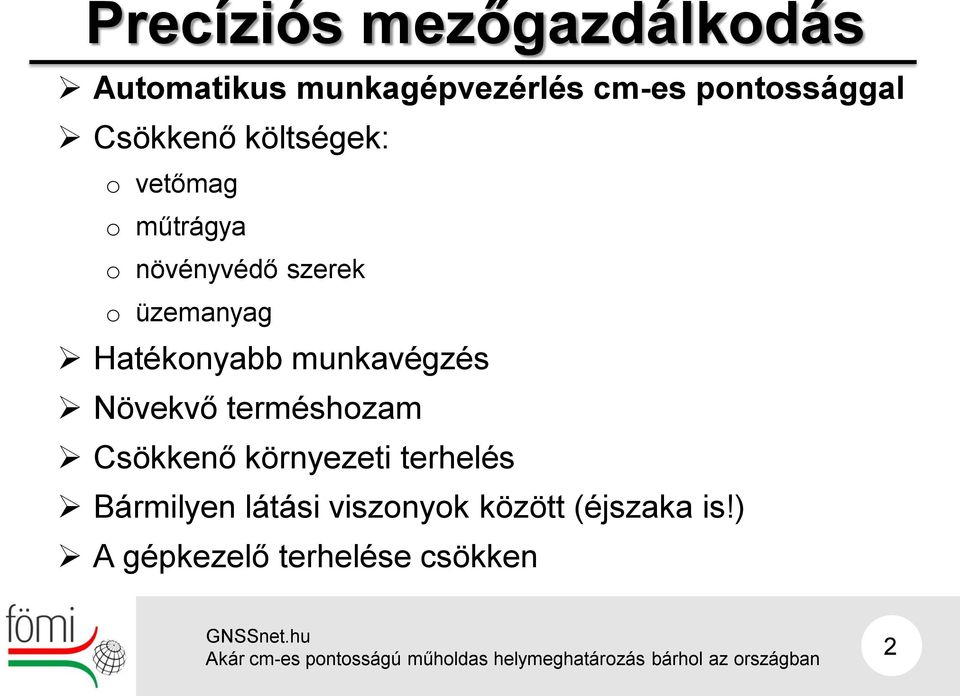 Precíziós mezőgazdálkodás

➢ Automatikus munkagépvezérlés cm-es pontossággal
➢ Csökkenő költségek:
o vetőmag
o műtrágya
o növényvédő szerek
o üzemanyag
➢ Hatékonyabb munkavégzés
➢ Növekvő terméshozam
➢ Csökkenő környezeti terhelés
➢ Bármilyen látási viszonyok között (éjszaka is!)
➢ A gépkezelő terhelése csökken

fömi

GNSSnet.hu
Akár cm-es pontosságú műholdas helymeghatározás bárhol az országban

2